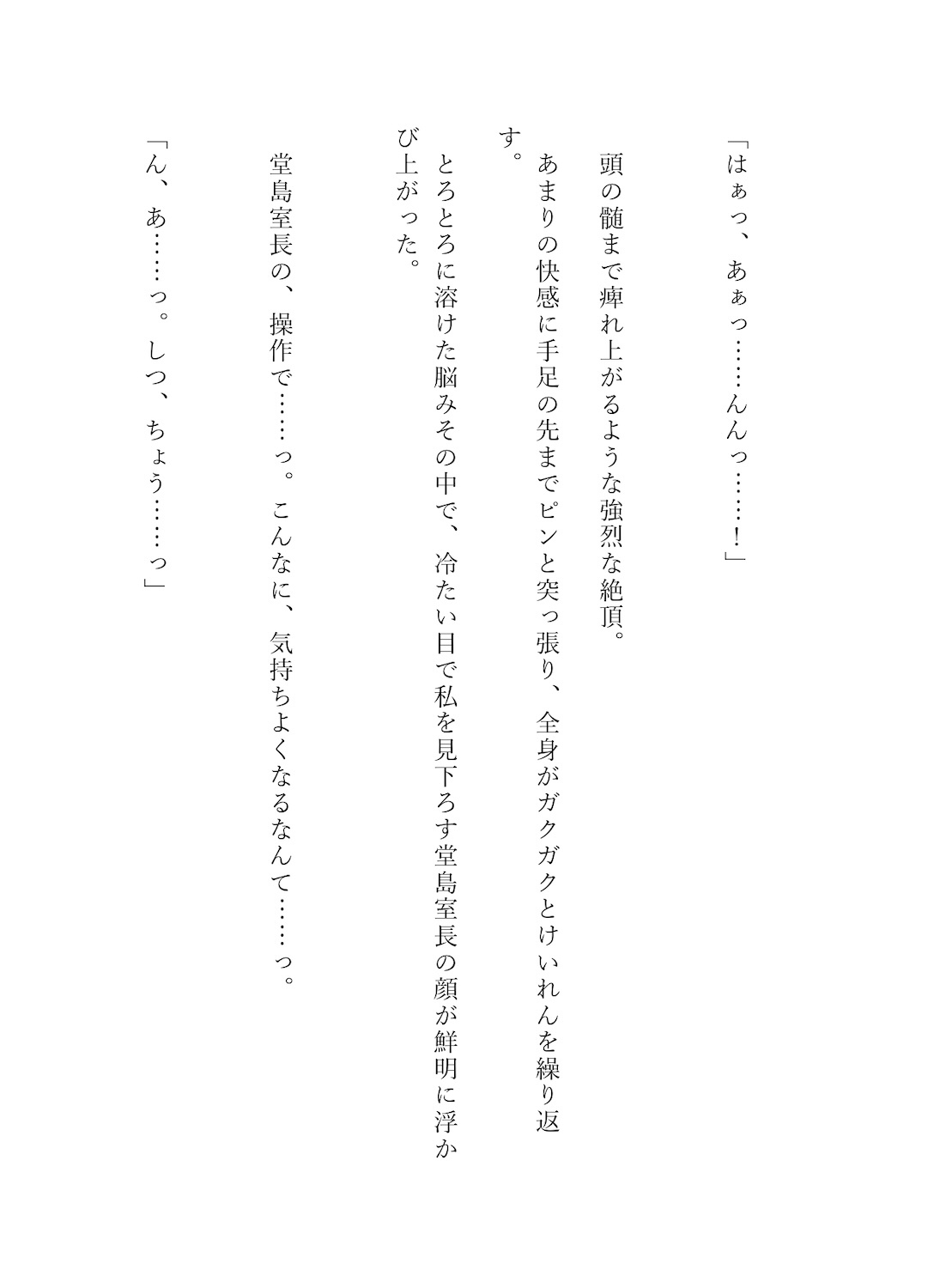 「はぁっ、あぁっ……んんっ……！」

頭の髄まで痺れ上がるような強烈な絶頂。

あまりの快感に手足の先までピンと突っ張り、全身がガクガクとけいれんを繰り返す。

とろとろに溶けた脳みその中で、冷たい目で私を見下ろす堂島室長の顔が鮮明に浮かび上がった。

堂島室長の、操作で……っ。こんなに、気持ちよくなるなんて……っ。

「ん、あ……っ。しつ、ちょう……っ」